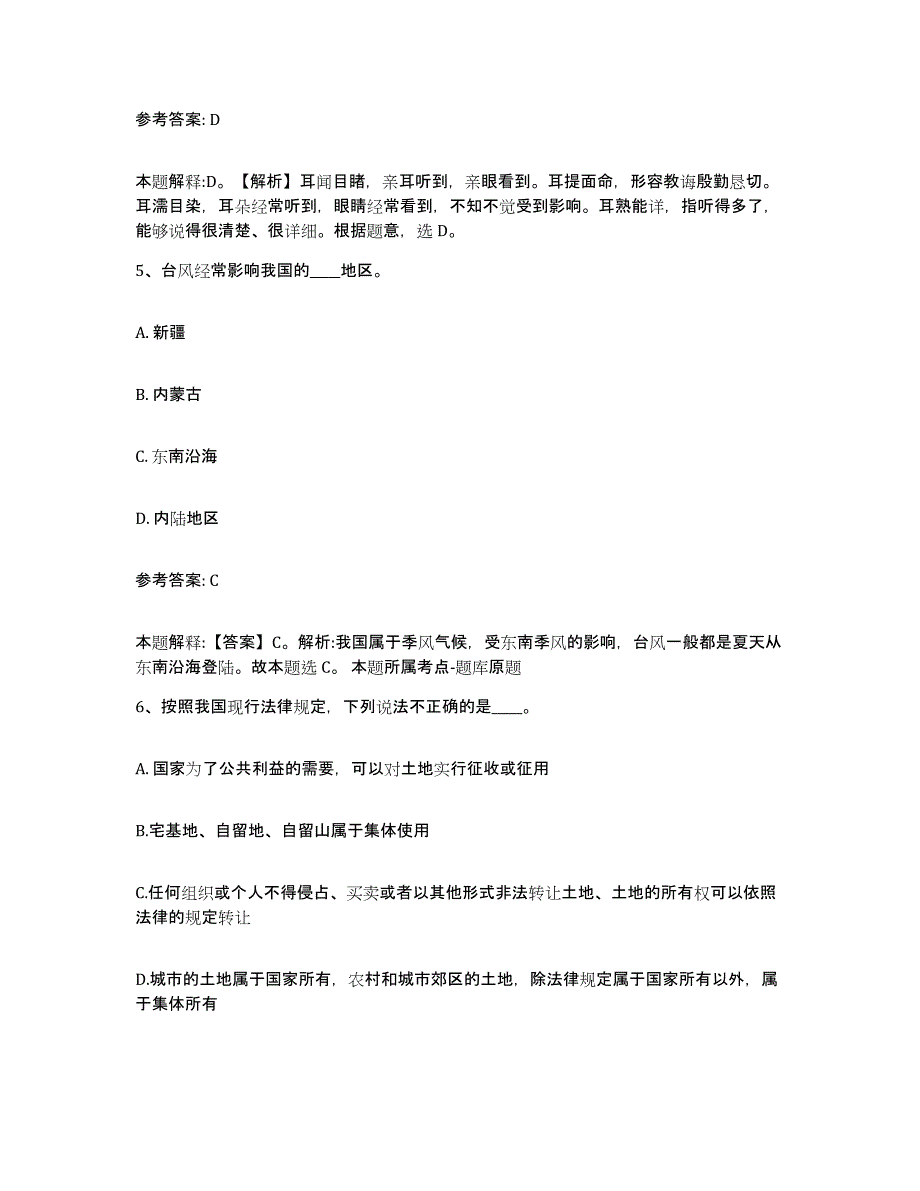 参考答案: D

本题解释:D。【解析】耳闻目睹，亲耳听到，亲眼看到。耳提面命，形容教诲殷勤恳切。耳濡目染，耳朵经常听到，眼睛经常看到，不知不觉受到影响。耳熟能详，指听得多了，能够说得很清楚、很详细。根据题意，选 D。

5、台风经常影响我国的____地区。

A. 新疆

B. 内蒙古

C. 东南沿海

D. 内陆地区

参考答案: C

本题解释:【答案】C。解析:我国属于季风气候，受东南季风的影响，台风一般都是夏天从东南沿海登陆。故本题选 C。 本题所属考点-题库原题

6、按照我国现行法律规定，下列说法不正确的是____。

A. 国家为了公共利益的需要，可以对土地实行征收或征用

B.宅基地、自留地、自留山属于集体使用

C.任何组织或个人不得侵占、买卖或者以其他形式非法转让土地、土地的所有权可以依照法律的规定转让

D.城市的土地属于国家所有，农村和城市郊区的土地，除法律规定属于国家所有以外，属于集体所有